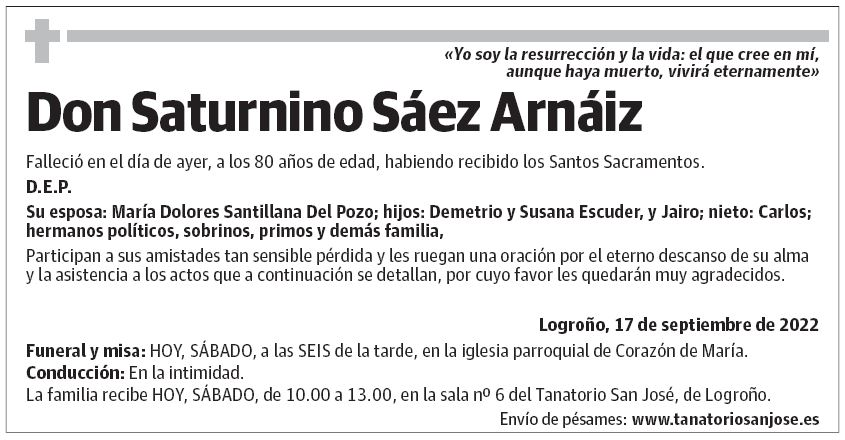 «Yo soy la resurrección y la vida: el que cree en mí, aunque haya muerto, vivirá eternamente»

Don Saturnino Sáez Arnáiz

Falleció en el día de ayer, a los 80 años de edad, habiendo recibido los Santos Sacramentos.

D.E.P.

Su esposa: María Dolores Santillana Del Pozo; hijos: Demetrio y Susana Escuder, y Jairo; nieto: Carlos; hermanos políticos, sobrinos, primos y demás familia,

Participan a sus amistades tan sensible pérdida y les ruegan una oración por el eterno descanso de su alma y la asistencia a los actos que a continuación se detallan, por cuyo favor les quedarán muy agradecidos.

Logroño, 17 de septiembre de 2022

Funeral y misa: HOY, SÁBADO, a las SEIS de la tarde, en la iglesia parroquial de Corazón de María.
Conducción: En la intimidad.
La familia recibe HOY, SÁBADO, de 10.00 a 13.00, en la sala nº 6 del Tanatorio San José, de Logroño.

Envío de pésames: www.tanatoriosanjose.es